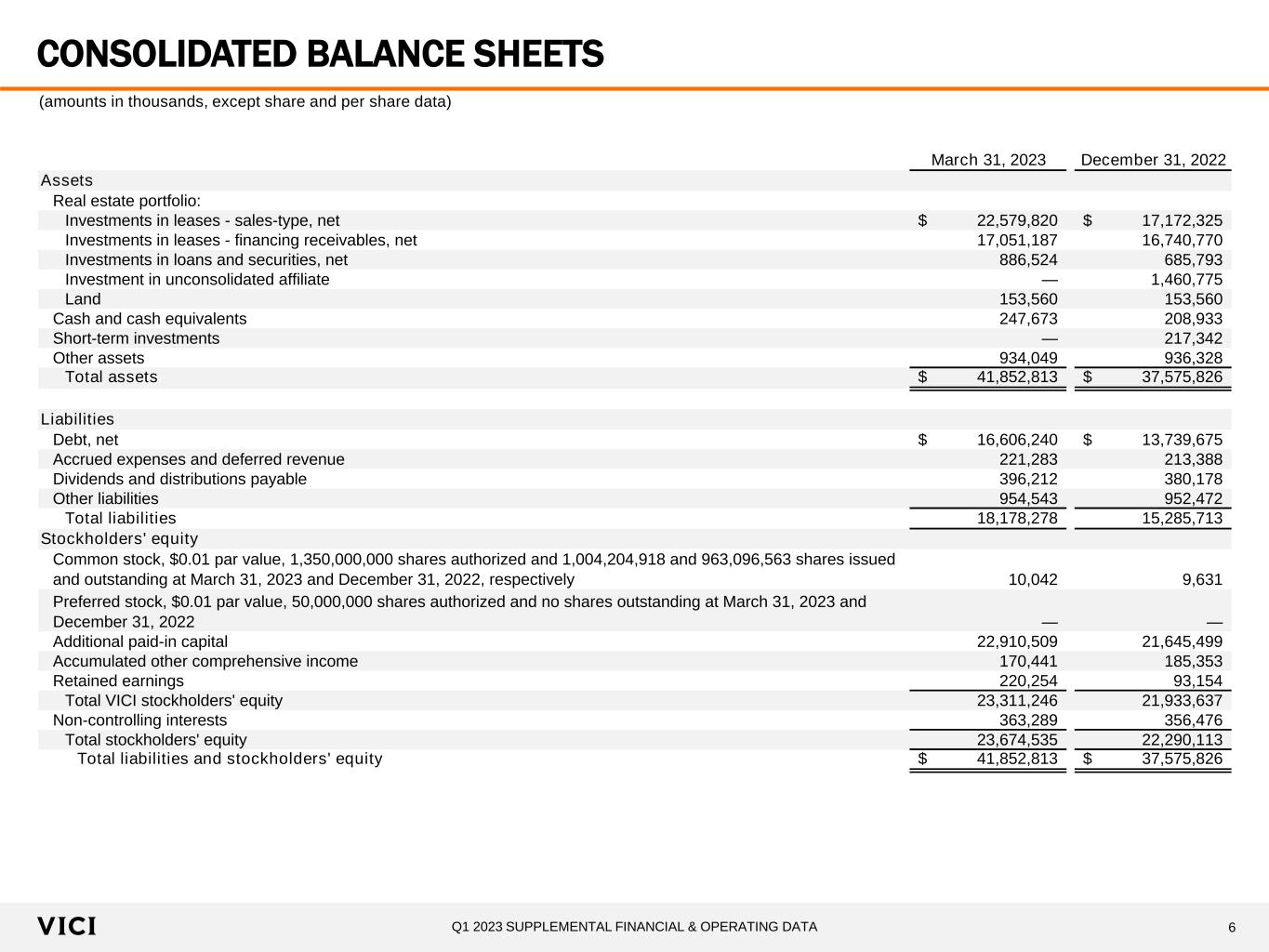 CONSOLIDATED BALANCE SHEETS

(amounts in thousands, except share and per share data)

|  | March 31, 2023 | December 31, 2022 |
|---|---|---|
| Assets |  |  |
| Real estate portfolio: |  |  |
| Investments in leases - sales-type, net | $ 22,579,820 | $ 17,172,325 |
| Investments in leases - financing receivables, net | 17,051,187 | 16,740,770 |
| Investments in loans and securities, net | 886,524 | 685,793 |
| Investment in unconsolidated affiliate | — | 1,460,775 |
| Land | 153,560 | 153,560 |
| Cash and cash equivalents | 247,673 | 208,933 |
| Short-term investments | — | 217,342 |
| Other assets | 934,049 | 936,328 |
| Total assets | $ 41,852,813 | $ 37,575,826 |
| Liabilities |  |  |
| Debt, net | $ 16,606,240 | $ 13,739,675 |
| Accrued expenses and deferred revenue | 221,283 | 213,388 |
| Dividends and distributions payable | 396,212 | 380,178 |
| Other liabilities | 954,543 | 952,472 |
| Total liabilities | 18,178,278 | 15,285,713 |
| Stockholders' equity |  |  |
| Common stock, $0.01 par value, 1,350,000,000 shares authorized and 1,004,204,918 and 963,096,563 shares issued and outstanding at March 31, 2023 and December 31, 2022, respectively | 10,042 | 9,631 |
| Preferred stock, $0.01 par value, 50,000,000 shares authorized and no shares outstanding at March 31, 2023 and December 31, 2022 | — | — |
| Additional paid-in capital | 22,910,509 | 21,645,499 |
| Accumulated other comprehensive income | 170,441 | 185,353 |
| Retained earnings | 220,254 | 93,154 |
| Total VICI stockholders' equity | 23,311,246 | 21,933,637 |
| Non-controlling interests | 363,289 | 356,476 |
| Total stockholders' equity | 23,674,535 | 22,290,113 |
| Total liabilities and stockholders' equity | $ 41,852,813 | $ 37,575,826 |

VICI

Q1 2023 SUPPLEMENTAL FINANCIAL & OPERATING DATA

6